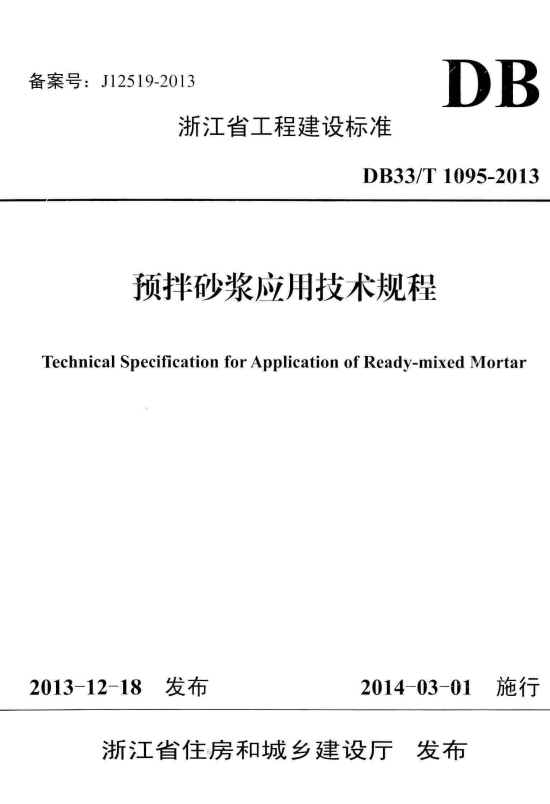 备案号：J12519-2013

DB

浙江省工程建设标准

DB33/T 1095-2013

预拌砂浆应用技术规程

Technical Specification for Application of Ready-mixed Mortar

2013-12-18 发布

2014-03-01 施行

浙江省住房和城乡建设厅 发布